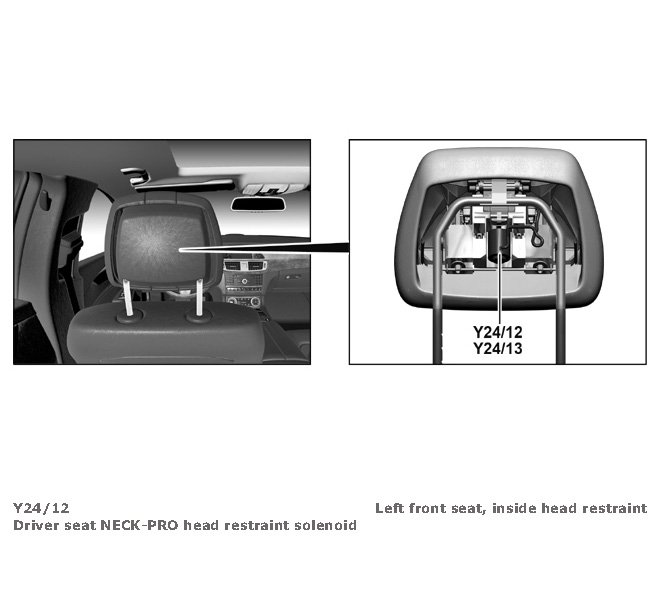 Y24/12
Y24/13

Y24/12
Driver seat NECK-PRO head restraint solenoid

Left front seat, inside head restraint